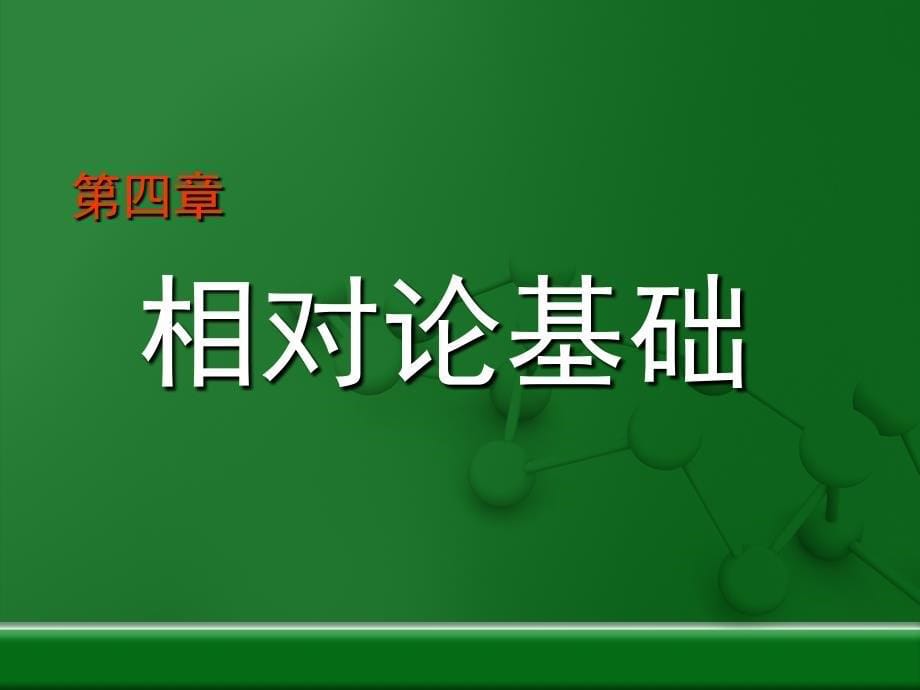 第四章

相对论基础